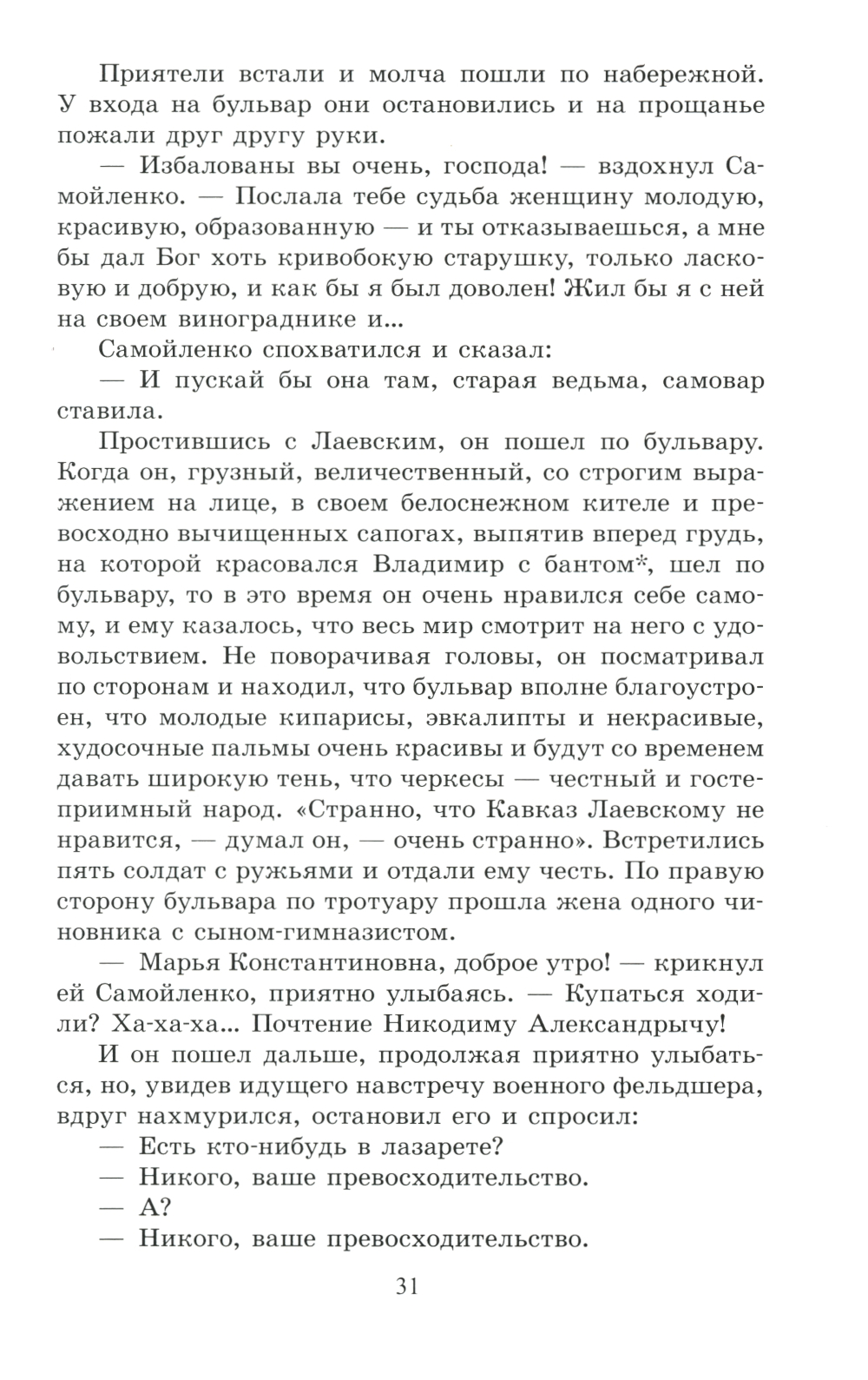 Приятели встали и молча пошли по набережной. У входа на бульвар они остановились и на прощанье пожали друг другу руки.

— Избалованы вы очень, господа! — вздохнул Самойленко. — Послала тебе судьба женщину молодую, красивую, образованную — и ты отказываешься, а мне бы дал Бог хоть кривобокую старушку, только ласковую и добрую, и как бы я был доволен! Жил бы я с ней на своем винограднике и...

Самойленко спохватился и сказал:

— И пускай бы она там, старая ведьма, самовар ставила.

Простившись с Лаевским, он пошел по бульвару. Когда он, грузный, величественный, со строгим выражением на лице, в своем белоснежном кителе и превосходно вычищенных сапогах, выпятив вперед грудь, на которой красовался Владимир с бантом*, шел по бульвару, то в это время он очень нравился себе самому, и ему казалось, что весь мир смотрит на него с удовольствием. Не поворачивая головы, он посматривал по сторонам и находил, что бульвар вполне благоустроен, что молодые кипарисы, эвкалипты и некрасивые, худосочные пальмы очень красивы и будут со временем давать широкую тень, что черкесы — честный и гостеприимный народ. «Странно, что Кавказ Лаевскому не нравится, — думал он, — очень странно». Встретились пять солдат с ружьями и отдали ему честь. По правую сторону бульвара по тротуару прошла жена одного чиновника с сыном-гимназистом.

— Марья Константиновна, доброе утро! — крикнул ей Самойленко, приятно улыбаясь. — Купаться ходили? Ха-ха-ха... Почтение Никодиму Александрычу!

И он пошел дальше, продолжая приятно улыбаться, но, увидев идущего навстречу военного фельдшера, вдруг нахмурился, остановил его и спросил:

— Есть кто-нибудь в лазарете?

— Никого, ваше превосходительство.

— А?

— Никого, ваше превосходительство.

31